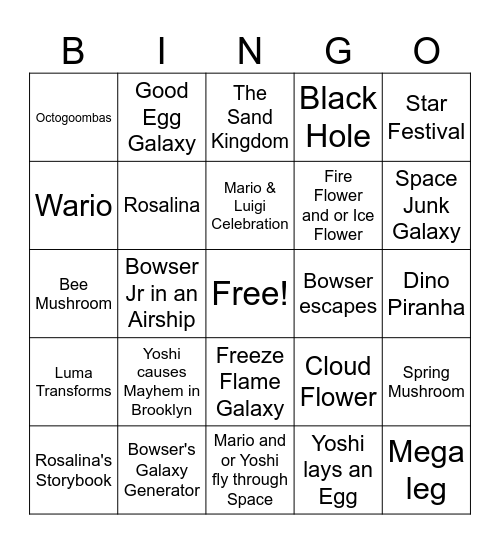 | B | I | N | G | O |
|---|---|---|---|---|
| Octogoombas | Good Egg Galaxy | The Sand Kingdom | Black Hole | Star Festival |
| Wario | Rosalina | Mario & Luigi Celebration | Fire Flower and or Ice Flower | Space Junk Galaxy |
| Bee Mushroom | Bowser Jr in an Airship | Free! | Bowser escapes | Dino Piranha |
| Luma Transforms | Yoshi causes Mayhem in Brooklyn | Freeze Flame Galaxy | Cloud Flower | Spring Mushroom |
| Rosalina's Storybook | Bowser's Galaxy Generator | Mario and or Yoshi fly through Space | Yoshi lays an Egg | Mega leg |